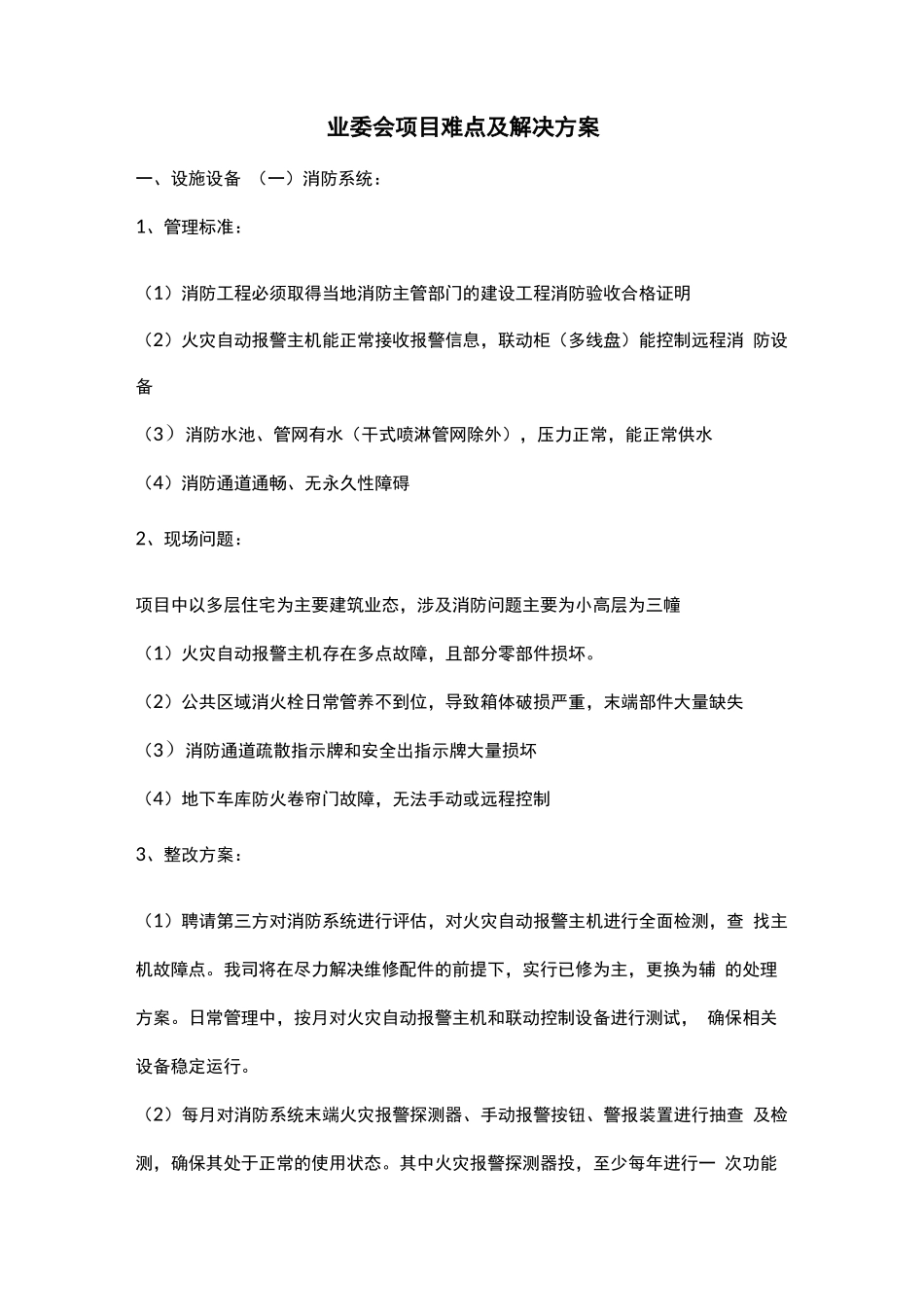 业委会项目难点及解决方案

一、设施设备 （一）消防系统：

1、管理标准：

（1）消防工程必须取得当地消防主管部门的建设工程消防验收合格证明

（2）火灾自动报警主机能正常接收报警信息，联动柜（多线盘）能控制远程消 防设备

（3）消防水池、管网有水（干式喷淋管网除外），压力正常，能正常供水

（4）消防通道通畅、无永久性障碍

2、现场问题：

项目中以多层住宅为主要建筑业态，涉及消防问题主要为小高层为三幢

（1）火灾自动报警主机存在多点故障，且部分零部件损坏。

（2）公共区域消火栓日常管养不到位，导致箱体破损严重，末端部件大量缺失

（3）消防通道疏散指示牌和安全出指示牌大量损坏

（4）地下车库防火卷帘门故障，无法手动或远程控制

3、整改方案：

（1）聘请第三方对消防系统进行评估，对火灾自动报警主机进行全面检测，查 找主机故障点。我司将在尽力解决维修配件的前提下，实行已修为主，更换为辅 的处理方案。日常管理中，按月对火灾自动报警主机和联动控制设备进行测试， 确保相关设备稳定运行。

（2）每月对消防系统末端火灾报警探测器、手动报警按钮、警报装置进行抽查 及检测，确保其处于正常的使用状态。其中火灾报警探测器投，至少每年进行一 次功能